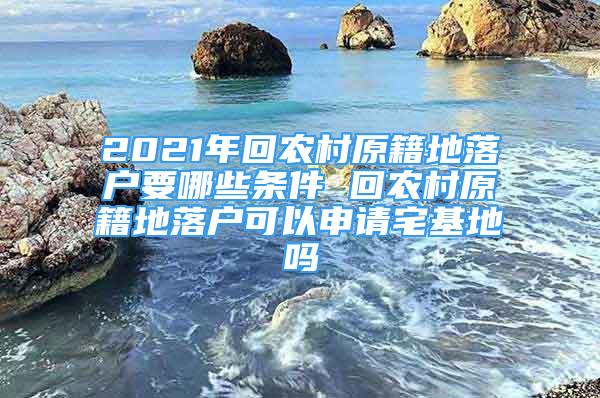 2021年回农村原籍地落户要哪些条件 回农村原籍地落户可以申请宅基地吗